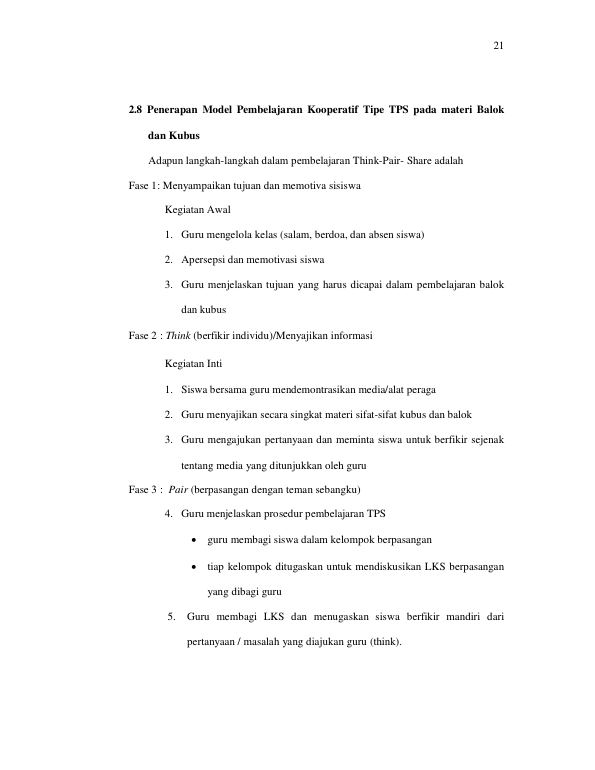 21

2.8 Penerapan Model Pembelajaran Kooperatif Tipe TPS pada materi Balok dan Kubus

Adapun langkah-langkah dalam pembelajaran Think-Pair- Share adalah

Fase 1: Menyampaikan tujuan dan memotiva sisiswa

Kegiatan Awal

1. Guru mengelola kelas (salam, berdoa, dan absen siswa)

2. Apersepsi dan memotivasi siswa

3. Guru menjelaskan tujuan yang harus dicapai dalam pembelajaran balok dan kubus

Fase 2 : Think (berfikir individu)/Menyajikan informasi

Kegiatan Inti

1. Siswa bersama guru mendemontrasikan media/alat peraga

2. Guru menyajikan secara singkat materi sifat-sifat kubus dan balok

3. Guru mengajukan pertanyaan dan meminta siswa untuk berfikir sejenak tentang media yang ditunjukkan oleh guru

Fase 3 : Pair (berpasangan dengan teman sebangku)

4. Guru menjelaskan prosedur pembelajaran TPS

• guru membagi siswa dalam kelompok berpasangan

• tiap kelompok ditugaskan untuk mendiskusikan LKS berpasangan yang dibagi guru

5. Guru membagi LKS dan menugaskan siswa berfikir mandiri dari pertanyaan / masalah yang diajukan guru (think).